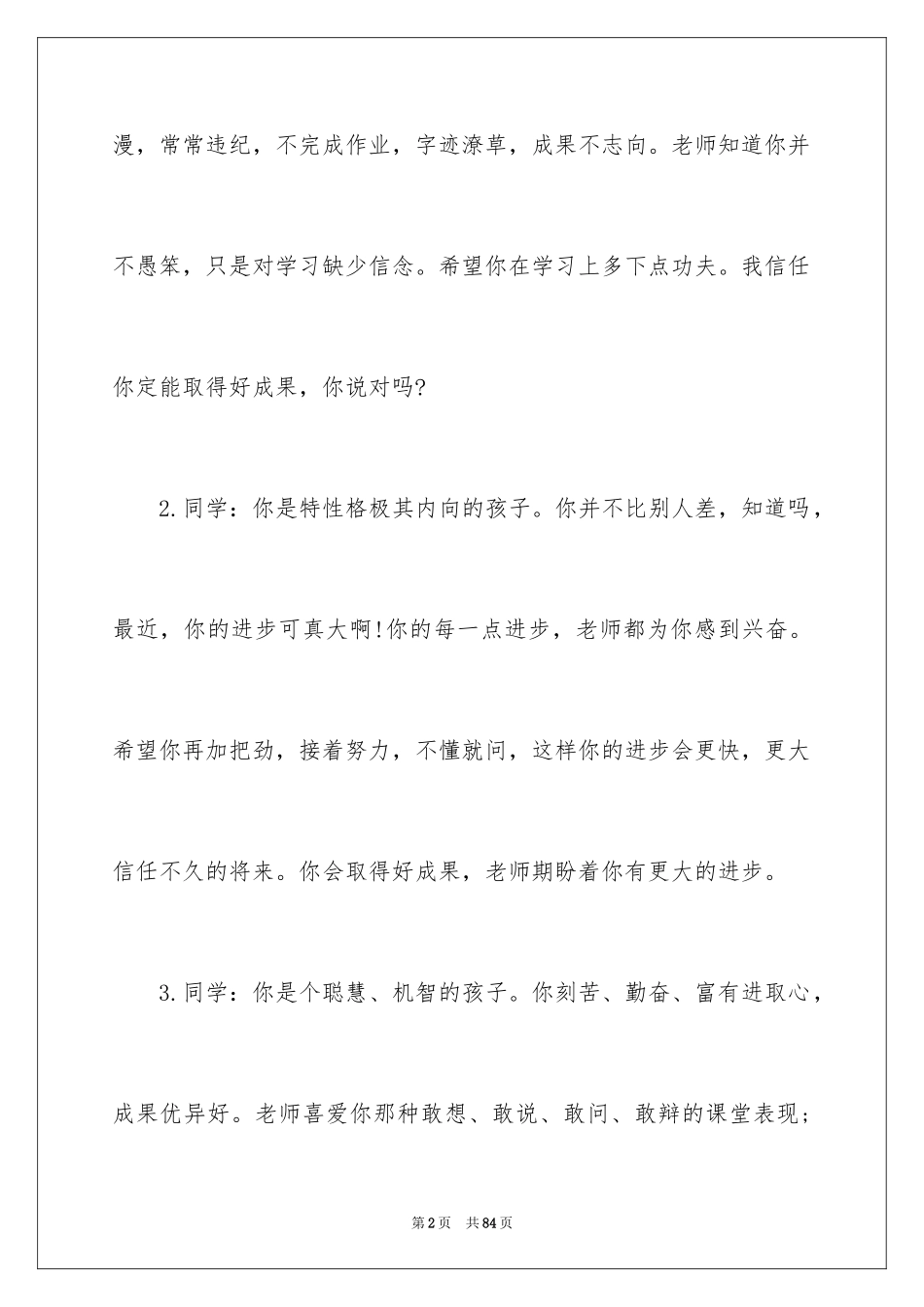 漫，常常违纪，不完成作业，字迹潦草，成果不志向。老师知道你并不愚笨，只是对学习缺少信念。希望你在学习上多下点功夫。我信任你定能取得好成果，你说对吗?

2.同学：你是特性格极其内向的孩子。你并不比别人差，知道吗，最近，你的进步可真大啊!你的每一点进步，老师都为你感到兴奋。希望你再加把劲，接着努力，不懂就问，这样你的进步会更快，更大信任不久的将来。你会取得好成果，老师期盼着你有更大的进步。

3.同学：你是个聪慧、机智的孩子。你刻苦、勤奋、富有进取心，成果优异好。老师喜爱你那种敢想、敢说、敢问、敢辩的课堂表现；

第2页 共84页